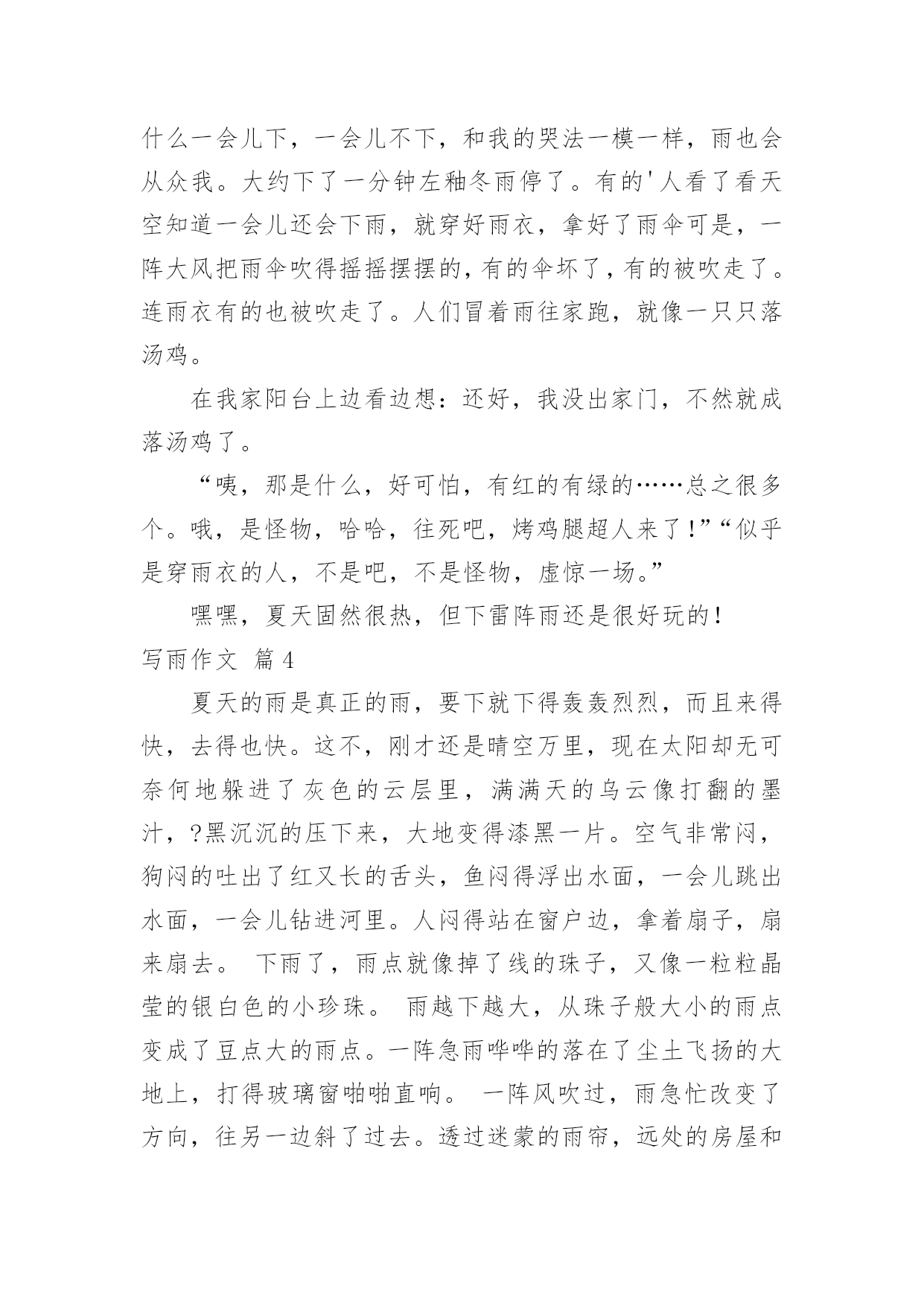 什么一会儿下，一会儿不下，和我的哭法一模一样，雨也会从众我。大约下了一分钟左釉冬雨停了。有的'人看了看天空知道一会儿还会下雨，就穿好雨衣，拿好了雨伞可是，一阵大风把雨伞吹得摇摇摆摆的，有的伞坏了，有的被吹走了。连雨衣有的也被吹走了。人们冒着雨往家跑，就像一只只落汤鸡。

在我家阳台上边看边想：还好，我没出家门，不然就成落汤鸡了。

“咦，那是什么，好可怕，有红的有绿的……总之很多个。哦，是怪物，哈哈，往死吧，烤鸡腿超人来了！”“似乎是穿雨衣的人，不是吧，不是怪物，虚惊一场。”

嘿嘿，夏天固然很热，但下雷阵雨还是很好玩的！

写雨作文 篇4

夏天的雨是真正的雨，要下就下得轰轰烈烈，而且来得快，去得也快。这不，刚才还是晴空万里，现在太阳却无可奈何地躲进了灰色的云层里，满满天的乌云像打翻的墨汁，?黑沉沉的压下来，大地变得漆黑一片。空气非常闷，狗闷的吐出了红又长的舌头，鱼闷得浮出水面，一会儿跳出水面，一会儿钻进河里。人闷得站在窗户边，拿着扇子，扇来扇去。 下雨了，雨点就像掉了线的珠子，又像一粒粒晶莹的银白色的小珍珠。 雨越下越大，从珠子般大小的雨点变成了豆点大的雨点。一阵急雨哗哗的落在了尘土飞扬的大地上，打得玻璃窗啪啪直响。 一阵风吹过，雨急忙改变了方向，往另一边斜了过去。透过迷蒙的雨帘，远处的房屋和